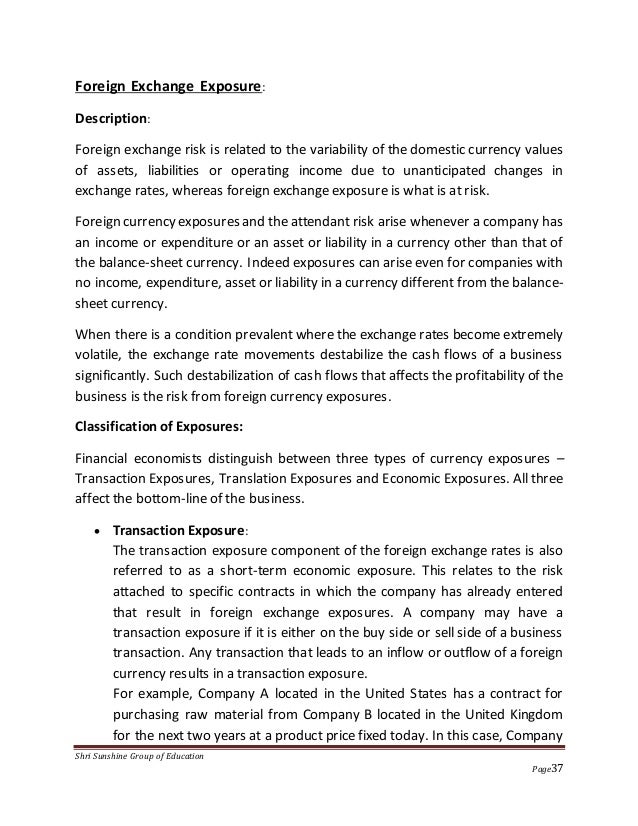 Foreign Exchange Exposure:

Description:

Foreign exchange risk is related to the variability of the domestic currency values of assets, liabilities or operating income due to unanticipated changes in exchange rates, whereas foreign exchange exposure is what is at risk.

Foreign currency exposures and the attendant risk arise whenever a company has an income or expenditure or an asset or liability in a currency other than that of the balance-sheet currency. Indeed exposures can arise even for companies with no income, expenditure, asset or liability in a currency different from the balance-sheet currency.

When there is a condition prevalent where the exchange rates become extremely volatile, the exchange rate movements destabilize the cash flows of a business significantly. Such destabilization of cash flows that affects the profitability of the business is the risk from foreign currency exposures.

Classification of Exposures:

Financial economists distinguish between three types of currency exposures – Transaction Exposures, Translation Exposures and Economic Exposures. All three affect the bottom-line of the business.

• Transaction Exposure:
The transaction exposure component of the foreign exchange rates is also referred to as a short-term economic exposure. This relates to the risk attached to specific contracts in which the company has already entered that result in foreign exchange exposures. A company may have a transaction exposure if it is either on the buy side or sell side of a business transaction. Any transaction that leads to an inflow or outflow of a foreign currency results in a transaction exposure.
For example, Company A located in the United States has a contract for purchasing raw material from Company B located in the United Kingdom for the next two years at a product price fixed today. In this case, Company

Shri Sunshine Group of Education

Page37